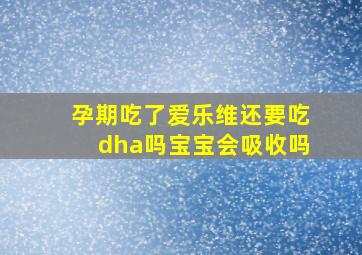 孕期吃了爱乐维还要吃dha吗宝宝会吸收吗